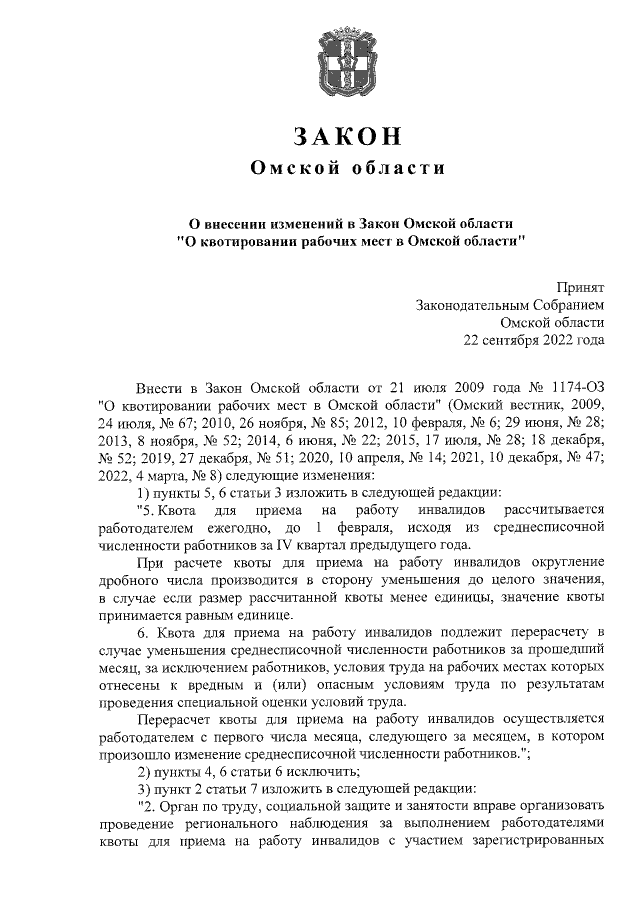 ЗАКОН
Омской области

О внесении изменений в Закон Омской области "О квотировании рабочих мест в Омской области"

Принят
Законодательным Собранием
Омской области
22 сентября 2022 года

Внести в Закон Омской области от 21 июля 2009 года № 1174-ОЗ "О квотировании рабочих мест в Омской области" (Омский вестник, 2009, 24 июля, № 67; 2010, 26 ноября, № 85; 2012, 10 февраля, № 6; 29 июня, № 28; 2013, 8 ноября, № 52; 2014, 6 июня, № 22; 2015, 17 июля, № 28; 18 декабря, № 52; 2019, 27 декабря, № 51; 2020, 10 апреля, № 14; 2021, 10 декабря, № 47; 2022, 4 марта, № 8) следующие изменения:

1) пункты 5, 6 статьи 3 изложить в следующей редакции:

"5. Квота для приема на работу инвалидов рассчитывается работодателем ежегодно, до 1 февраля, исходя из среднесписочной численности работников за IV квартал предыдущего года.

При расчете квоты для приема на работу инвалидов округление дробного числа производится в сторону уменьшения до целого значения, в случае если размер рассчитанной квоты менее единицы, значение квоты принимается равным единице.

6. Квота для приема на работу инвалидов подлежит перерасчету в случае уменьшения среднесписочной численности работников за прошедший месяц, за исключением работников, условия труда на рабочих местах которых отнесены к вредным и (или) опасным условиям труда по результатам проведения специальной оценки условий труда.

Перерасчет квоты для приема на работу инвалидов осуществляется работодателем с первого числа месяца, следующего за месяцем, в котором произошло изменение среднесписочной численности работников.";

2) пункты 4, 6 статьи 6 исключить;

3) пункт 2 статьи 7 изложить в следующей редакции:

"2. Орган по труду, социальной защите и занятости вправе организовать проведение регионального наблюдения за выполнением работодателями квоты для приема на работу инвалидов с участием зарегистрированных